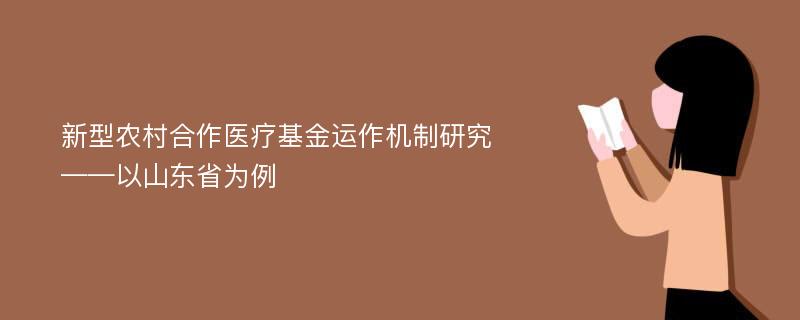 新型农村合作医疗基金运作机制研究
——以山东省为例